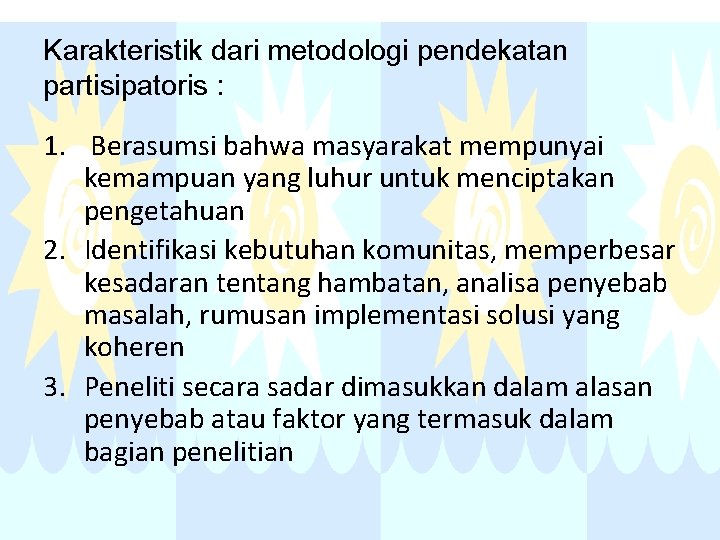 Karakteristik dari metodologi pendekatan partisipatoris :

1. Berasumsi bahwa masyarakat mempunyai kemampuan yang luhur untuk menciptakan pengetahuan
2. Identifikasi kebutuhan komunitas, memperbesar kesadaran tentang hambatan, analisa penyebab masalah, rumusan implementasi solusi yang koheren
3. Peneliti secara sadar dimasukkan dalam alasan penyebab atau faktor yang termasuk dalam bagian penelitian